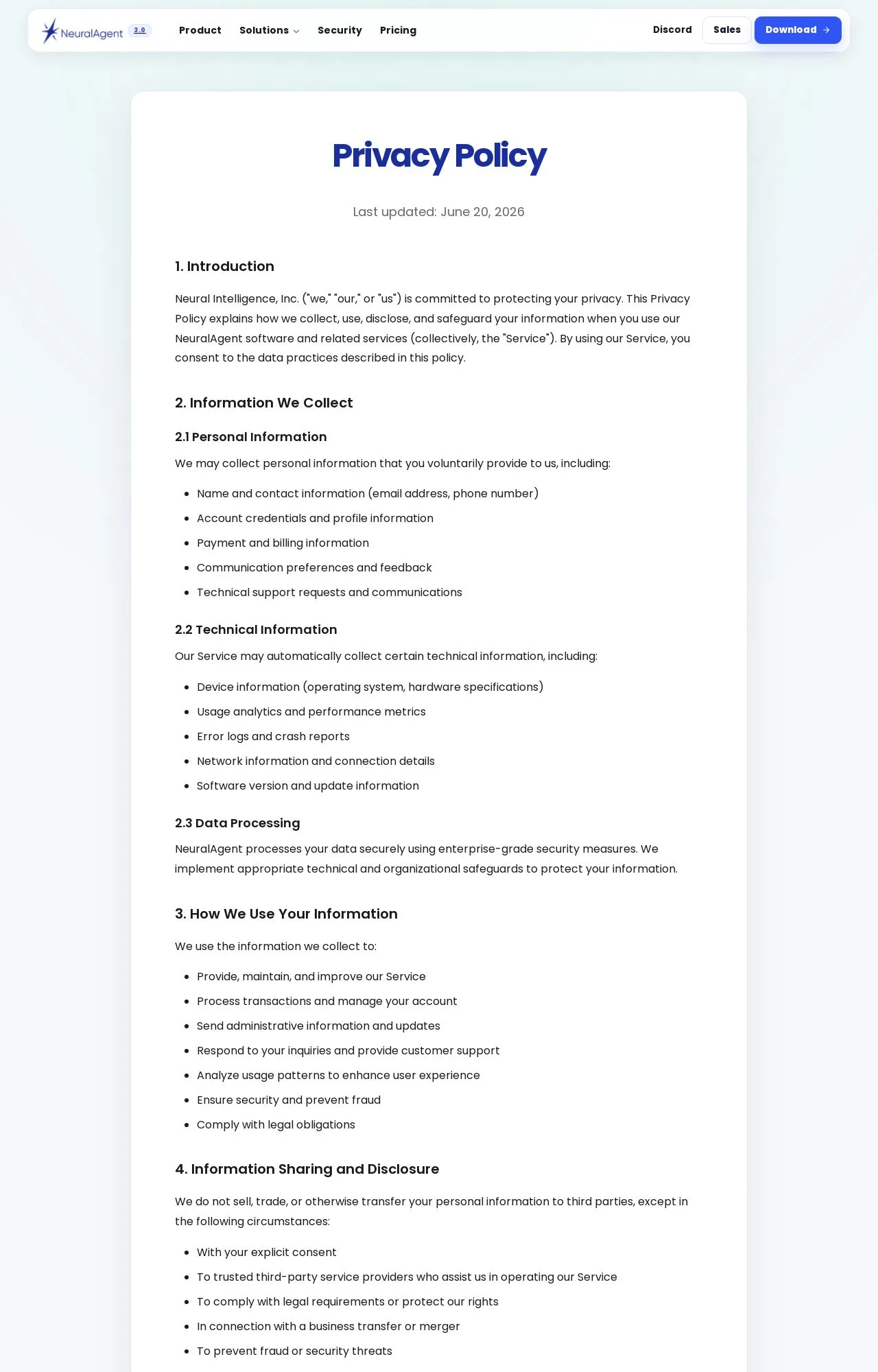 NeuralAgent 3.0 Product Solutions Security Pricing Discord Sales Download

Privacy Policy

Last updated: June 20, 2026

1. Introduction

Neural Intelligence, Inc. ("we," "our," or "us") is committed to protecting your privacy. This Privacy Policy explains how we collect, use, disclose, and safeguard your information when you use our NeuralAgent software and related services (collectively, the "Service"). By using our Service, you consent to the data practices described in this policy.

2. Information We Collect

2.1 Personal Information

We may collect personal information that you voluntarily provide to us, including:

- Name and contact information (email address, phone number)
- Account credentials and profile information
- Payment and billing information
- Communication preferences and feedback
- Technical support requests and communications

2.2 Technical Information

Our Service may automatically collect certain technical information, including:

- Device information (operating system, hardware specifications)
- Usage analytics and performance metrics
- Error logs and crash reports
- Network information and connection details
- Software version and update information

2.3 Data Processing

NeuralAgent processes your data securely using enterprise-grade security measures. We implement appropriate technical and organizational safeguards to protect your information.

3. How We Use Your Information

We use the information we collect to:

- Provide, maintain, and improve our Service
- Process transactions and manage your account
- Send administrative information and updates
- Respond to your inquiries and provide customer support
- Analyze usage patterns to enhance user experience
- Ensure security and prevent fraud
- Comply with legal obligations

4. Information Sharing and Disclosure

We do not sell, trade, or otherwise transfer your personal information to third parties, except in the following circumstances:

- With your explicit consent
- To trusted third-party service providers who assist us in operating our Service
- To comply with legal requirements or protect our rights
- In connection with a business transfer or merger
- To prevent fraud or security threats